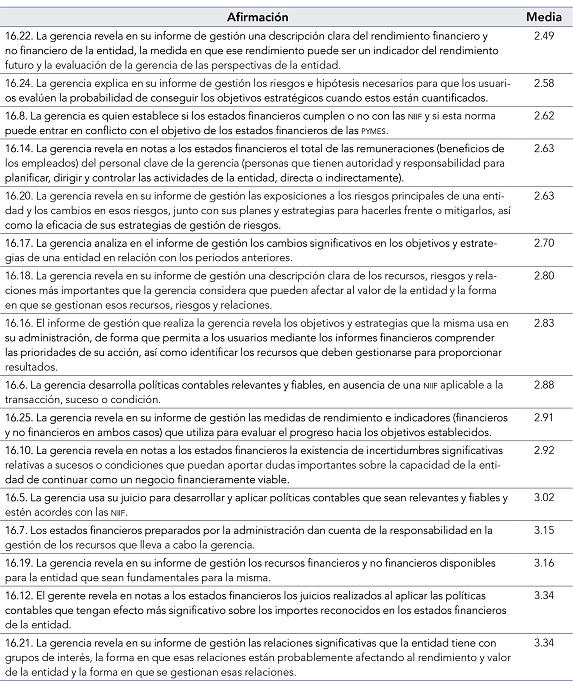 | Afirmación | Media |
|---|---|
| 16.22. La gerencia revela en su informe de gestión una descripción clara del rendimiento financiero y no financiero de la entidad, la medida en que ese rendimiento puede ser un indicador del rendimiento futuro y la evaluación de la gerencia de las perspectivas de la entidad. | 2.49 |
| 16.24. La gerencia explica en su informe de gestión los riesgos e hipótesis necesarios para que los usuarios evalúen la probabilidad de conseguir los objetivos estratégicos cuando estos están cuantificados. | 2.58 |
| 16.8. La gerencia es quien establece si los estados financieros cumplen o no con las NIIF y si esta norma puede entrar en conflicto con el objetivo de los estados financieros de las PYMES. | 2.62 |
| 16.14. La gerencia revela en notas a los estados financieros el total de las remuneraciones (beneficios de los empleados) del personal clave de la gerencia (personas que tienen autoridad y responsabilidad para planificar, dirigir y controlar las actividades de la entidad, directa o indirectamente). | 2.63 |
| 16.20. La gerencia revela en su informe de gestión las exposiciones a los riesgos principales de una entidad y los cambios en esos riesgos, junto con sus planes y estrategias para hacerles frente o mitigarlos, así como la eficacia de sus estrategias de gestión de riesgos. | 2.63 |
| 16.17. La gerencia analiza en el informe de gestión los cambios significativos en los objetivos y estrategias de una entidad en relación con los periodos anteriores. | 2.70 |
| 16.18. La gerencia revela en su informe de gestión una descripción clara de los recursos, riesgos y relaciones más importantes que la gerencia considera que pueden afectar al valor de la entidad y la forma en que se gestionan esos recursos, riesgos y relaciones. | 2.80 |
| 16.16. El informe de gestión que realiza la gerencia revela los objetivos y estrategias que la misma usa en su administración, de forma que permita a los usuarios mediante los informes financieros comprender las prioridades de su acción, así como identificar los recursos que deben gestionarse para proporcionar resultados. | 2.83 |
| 16.6. La gerencia desarrolla políticas contables relevantes y fiables, en ausencia de una NIIF aplicable a la transacción, suceso o condición. | 2.88 |
| 16.25. La gerencia revela en su informe de gestión las medidas de rendimiento e indicadores (financieros y no financieros en ambos casos) que utiliza para evaluar el progreso hacia los objetivos establecidos. | 2.91 |
| 16.10. La gerencia revela en notas a los estados financieros la existencia de incertidumbres significativas relativas a sucesos o condiciones que puedan aportar dudas importantes sobre la capacidad de la entidad de continuar como un negocio financieramente viable. | 2.92 |
| 16.5. La gerencia usa su juicio para desarrollar y aplicar políticas contables que sean relevantes y fiables y estén acordes con las NIIF. | 3.02 |
| 16.7. Los estados financieros preparados por la administración dan cuenta de la responsabilidad en la gestión de los recursos que lleva a cabo la gerencia. | 3.15 |
| 16.19. La gerencia revela en su informe de gestión los recursos financieros y no financieros disponibles para la entidad que sean fundamentales para la misma. | 3.16 |
| 16.12. El gerente revela en notas a los estados financieros los juicios realizados al aplicar las políticas contables que tengan efecto más significativo sobre los importes reconocidos en los estados financieros de la entidad. | 3.34 |
| 16.21. La gerencia revela en su informe de gestión las relaciones significativas que la entidad tiene con grupos de interés, la forma en que esas relaciones están probablemente afectando al rendimiento y valor de la entidad y la forma en que se gestionan esas relaciones. | 3.34 |